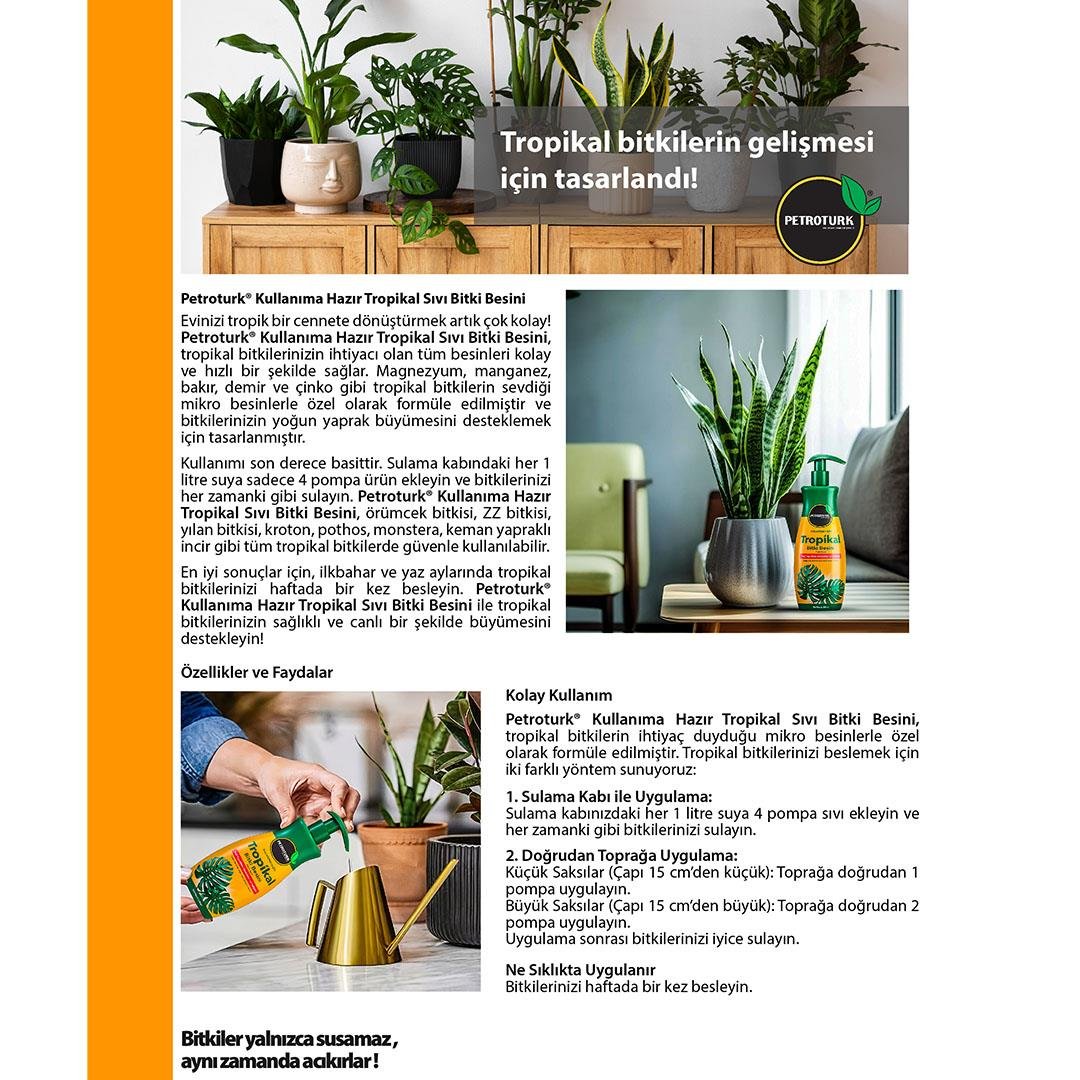 Tropikal bitkilerin gelişmesi için tasarlandı!

PETROTURK®

Petroturk® Kullanıma Hazır Tropikal Sıvı Bitki Besini

Evinizi tropik bir cennete dönüştürmek artık çok kolay! Petroturk® Kullanıma Hazır Tropikal Sıvı Bitki Besini, tropikal bitkilerinizin ihtiyacı olan tüm besinleri kolay ve hızlı bir şekilde sağlar. Magnezyum, manganez, bakır, demir ve çinko gibi tropikal bitkilerin sevdiği mikro besinlerle özel olarak formüle edilmiştir ve bitkilerinizin yoğun yaprak büyümesini desteklemek için tasarlanmıştır.

Kullanımı son derece basittir. Sulama kabındaki her 1 litre suya sadece 4 pompa ürün ekleyin ve bitkilerinizi her zamanki gibi sulayın. Petroturk® Kullanıma Hazır Tropikal Sıvı Bitki Besini, örümcek bitkisi, ZZ bitkisi, yılan bitkisi, kroton, pothos, monstera, keman yapraklı incir gibi tüm tropikal bitkilerde güvenle kullanılabilir.

En iyi sonuçlar için, ilkbahar ve yaz aylarında tropikal bitkilerinizi haftada bir kez besleyin. Petroturk® Kullanıma Hazır Tropikal Sıvı Bitki Besini ile tropikal bitkilerinizin sağlıklı ve canlı bir şekilde büyümesini destekleyin!

Tropikal Bitki Besini

Özellikler ve Faydalar

Tropikal Bitki Besini

Kolay Kullanım

Petroturk® Kullanıma Hazır Tropikal Sıvı Bitki Besini, tropikal bitkilerin ihtiyaç duyduğu mikro besinlerle özel olarak formüle edilmiştir. Tropikal bitkilerinizi beslemek için iki farklı yöntem sunuyoruz:

1. Sulama Kabı ile Uygulama:
Sulama kabınızdaki her 1 litre suya 4 pompa sıvı ekleyin ve her zamanki gibi bitkilerinizi sulayın.

2. Doğrudan Toprağa Uygulama:
Küçük Saksılar (Çapı 15 cm'den küçük): Toprağa doğrudan 1 pompa uygulayın.
Büyük Saksılar (Çapı 15 cm'den büyük): Toprağa doğrudan 2 pompa uygulayın.
Uygulama sonrası bitkilerinizi iyice sulayın.

Ne Sıklıkta Uygulanır
Bitkilerinizi haftada bir kez besleyin.

Bitkiler yalnızca susamaz, aynı zamanda acıkırlar!